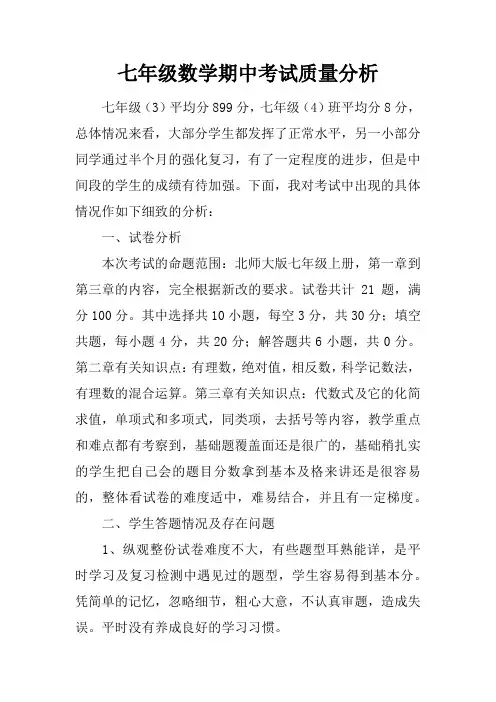 七年级数学期中考试质量分析

七年级（3）平均分899分，七年级（4）班平均分8分，总体情况来看，大部分学生都发挥了正常水平，另一小部分同学通过半个月的强化复习，有了一定程度的进步，但是中间段的学生的成绩有待加强。下面，我对考试中出现的具体情况作如下细致的分析：

一、试卷分析

本次考试的命题范围：北师大版七年级上册，第一章到第三章的内容，完全根据新改的要求。试卷共计 21 题，满分100分。其中选择共10小题，每空3分，共30分；填空共题，每小题4分，共20分；解答题共6小题，共0分。第二章有关知识点：有理数，绝对值，相反数，科学记数法，有理数的混合运算。第三章有关知识点：代数式及它的化简求值，单项式和多项式，同类项，去括号等内容，教学重点和难点都有考察到，基础题覆盖面还是很广的，基础稍扎实的学生把自己会的题目分数拿到基本及格来讲还是很容易的，整体看试卷的难度适中，难易结合，并且有一定梯度。

二、学生答题情况及存在问题

1、纵观整份试卷难度不大，有些题型耳熟能详，是平时学习及复习检测中遇见过的题型，学生容易得到基本分。凭简单的记忆，忽略细节，粗心大意，不认真审题，造成失误。平时没有养成良好的学习习惯。